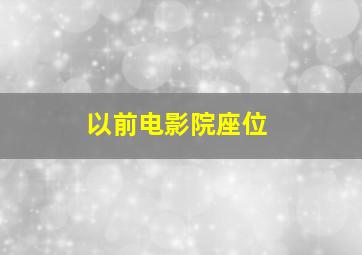 以前电影院座位